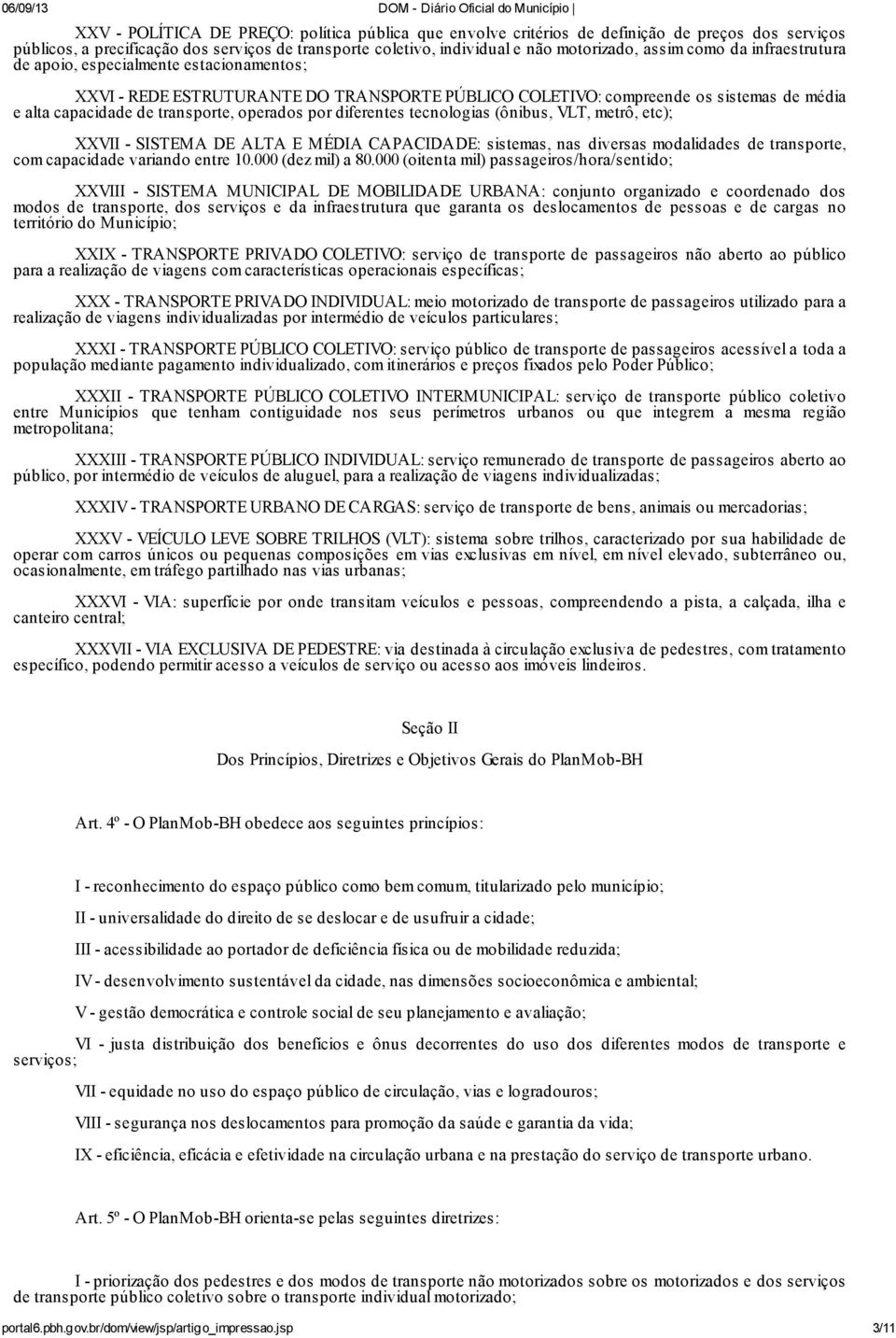 06/09/13 DOM - Diário Oficial do Município |

XXV - POLÍTICA DE PREÇO: política pública que envolve critérios de definição de preços dos serviços públicos, a precificação dos serviços de transporte coletivo, individual e não motorizado, assim como da infraestrutura de apoio, especialmente estacionamentos;

XXVI - REDE ESTRUTURANTE DO TRANSPORTE PÚBLICO COLETIVO: compreende os sistemas de média e alta capacidade de transporte, operados por diferentes tecnologias (ônibus, VLT, metrô, etc);

XXVII - SISTEMA DE ALTA E MÉDIA CAPACIDADE: sistemas, nas diversas modalidades de transporte, com capacidade variando entre 10.000 (dez mil) a 80.000 (oitenta mil) passageiros/hora/sentido;

XXVIII - SISTEMA MUNICIPAL DE MOBILIDADE URBANA: conjunto organizado e coordenado dos modos de transporte, dos serviços e da infraestrutura que garanta os deslocamentos de pessoas e de cargas no território do Município;

XXIX - TRANSPORTE PRIVADO COLETIVO: serviço de transporte de passageiros não aberto ao público para a realização de viagens com características operacionais específicas;

XXX - TRANSPORTE PRIVADO INDIVIDUAL: meio motorizado de transporte de passageiros utilizado para a realização de viagens individualizadas por intermédio de veículos particulares;

XXXI - TRANSPORTE PÚBLICO COLETIVO: serviço público de transporte de passageiros acessível a toda a população mediante pagamento individualizado, com itinerários e preços fixados pelo Poder Público;

XXXII - TRANSPORTE PÚBLICO COLETIVO INTERMUNICIPAL: serviço de transporte público coletivo entre Municípios que tenham contiguidade nos seus perímetros urbanos ou que integrem a mesma região metropolitana;

XXXIII - TRANSPORTE PÚBLICO INDIVIDUAL: serviço remunerado de transporte de passageiros aberto ao público, por intermédio de veículos de aluguel, para a realização de viagens individualizadas;

XXXIV - TRANSPORTE URBANO DE CARGAS: serviço de transporte de bens, animais ou mercadorias;

XXXV - VEÍCULO LEVE SOBRE TRILHOS (VLT): sistema sobre trilhos, caracterizado por sua habilidade de operar com carros únicos ou pequenas composições em vias exclusivas em nível, em nível elevado, subterrâneo ou, ocasionalmente, em tráfego partilhado nas vias urbanas;

XXXVI - VIA: superfície por onde transitam veículos e pessoas, compreendendo a pista, a calçada, ilha e canteiro central;

XXXVII - VIA EXCLUSIVA DE PEDESTRE: via destinada à circulação exclusiva de pedestres, com tratamento específico, podendo permitir acesso a veículos de serviço ou acesso aos imóveis lindeiros.

Seção II

Dos Princípios, Diretrizes e Objetivos Gerais do PlanMob-BH

Art. 4º - O PlanMob-BH obedece aos seguintes princípios:

I - reconhecimento do espaço público como bem comum, titularizado pelo município;

II - universalidade do direito de se deslocar e de usufruir a cidade;

III - acessibilidade ao portador de deficiência física ou de mobilidade reduzida;

IV - desenvolvimento sustentável da cidade, nas dimensões socioeconômica e ambiental;

V - gestão democrática e controle social de seu planejamento e avaliação;

VI - justa distribuição dos benefícios e ônus decorrentes do uso dos diferentes modos de transporte e serviços;

VII - equidade no uso do espaço público de circulação, vias e logradouros;

VIII - segurança nos deslocamentos para promoção da saúde e garantia da vida;

IX - eficiência, eficácia e efetividade na circulação urbana e na prestação do serviço de transporte urbano.

Art. 5º - O PlanMob-BH orienta-se pelas seguintes diretrizes:

I - priorização dos pedestres e dos modos de transporte não motorizados sobre os motorizados e dos serviços de transporte público coletivo sobre o transporte individual motorizado;

portal6.pbh.gov.br/dom/view/jsp/artigo_impressao.jsp 3/11